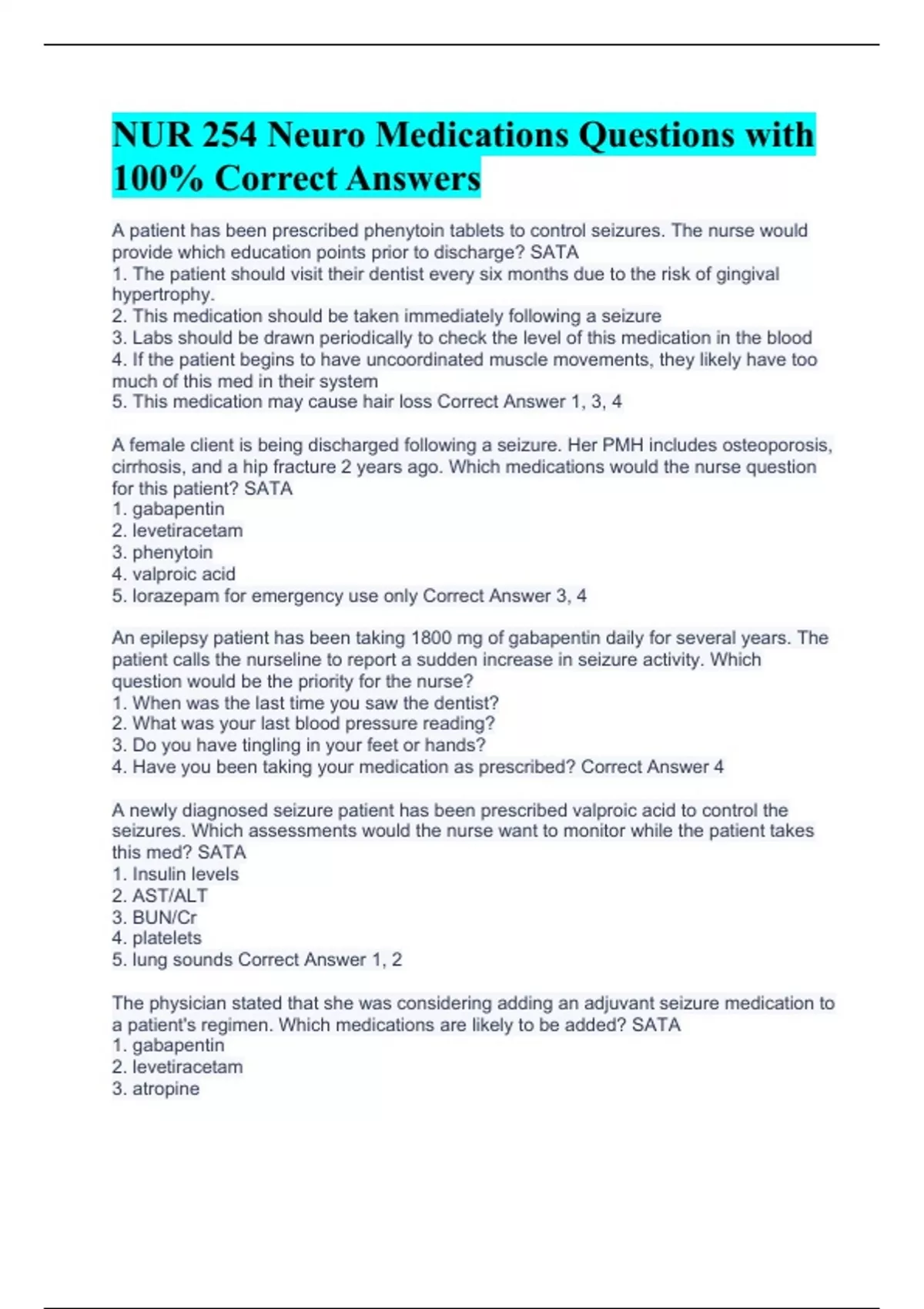 NUR 254 Neuro Medications Questions with 100% Correct Answers

A patient has been prescribed phenytoin tablets to control seizures. The nurse would provide which education points prior to discharge? SATA
1. The patient should visit their dentist every six months due to the risk of gingival hypertrophy.
2. This medication should be taken immediately following a seizure
3. Labs should be drawn periodically to check the level of this medication in the blood
4. If the patient begins to have uncoordinated muscle movements, they likely have too much of this med in their system
5. This medication may cause hair loss Correct Answer 1, 3, 4

A female client is being discharged following a seizure. Her PMH includes osteoporosis, cirrhosis, and a hip fracture 2 years ago. Which medications would the nurse question for this patient? SATA
1. gabapentin
2. levetiracetam
3. phenytoin
4. valproic acid
5. lorazepam for emergency use only Correct Answer 3, 4

An epilepsy patient has been taking 1800 mg of gabapentin daily for several years. The patient calls the nurseline to report a sudden increase in seizure activity. Which question would be the priority for the nurse?
1. When was the last time you saw the dentist?
2. What was your last blood pressure reading?
3. Do you have tingling in your feet or hands?
4. Have you been taking your medication as prescribed? Correct Answer 4

A newly diagnosed seizure patient has been prescribed valproic acid to control the seizures. Which assessments would the nurse want to monitor while the patient takes this med? SATA
1. Insulin levels
2. AST/ALT
3. BUN/Cr
4. platelets
5. lung sounds Correct Answer 1, 2

The physician stated that she was considering adding an adjuvant seizure medication to a patient's regimen. Which medications are likely to be added? SATA
1. gabapentin
2. levetiracetam
3. atropine